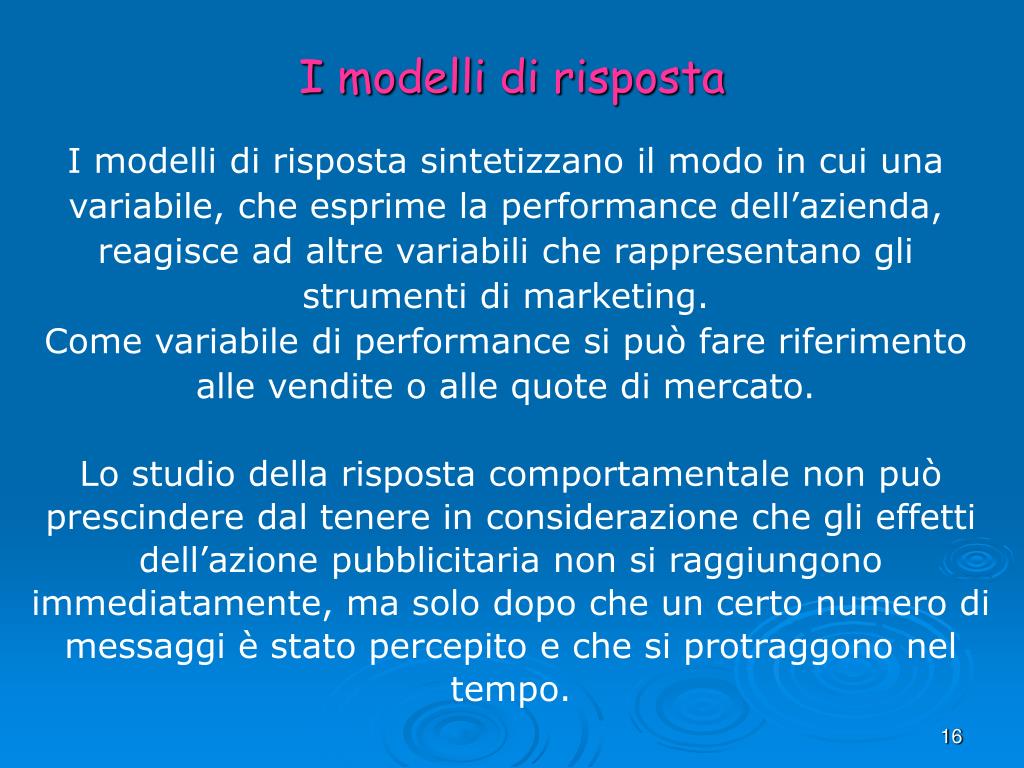 I modelli di risposta

I modelli di risposta sintetizzano il modo in cui una variabile, che esprime la performance dell'azienda, reagisce ad altre variabili che rappresentano gli strumenti di marketing.

Come variabile di performance si può fare riferimento alle vendite o alle quote di mercato.

Lo studio della risposta comportamentale non può prescindere dal tenere in considerazione che gli effetti dell'azione pubblicitaria non si raggiungono immediatamente, ma solo dopo che un certo numero di messaggi è stato percepito e che si protraggono nel tempo.

16